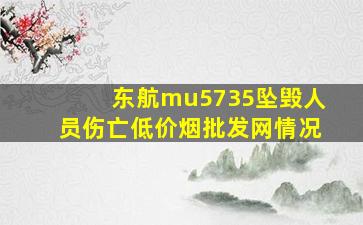 东航mu5735坠毁人员伤亡低价烟批发网情况